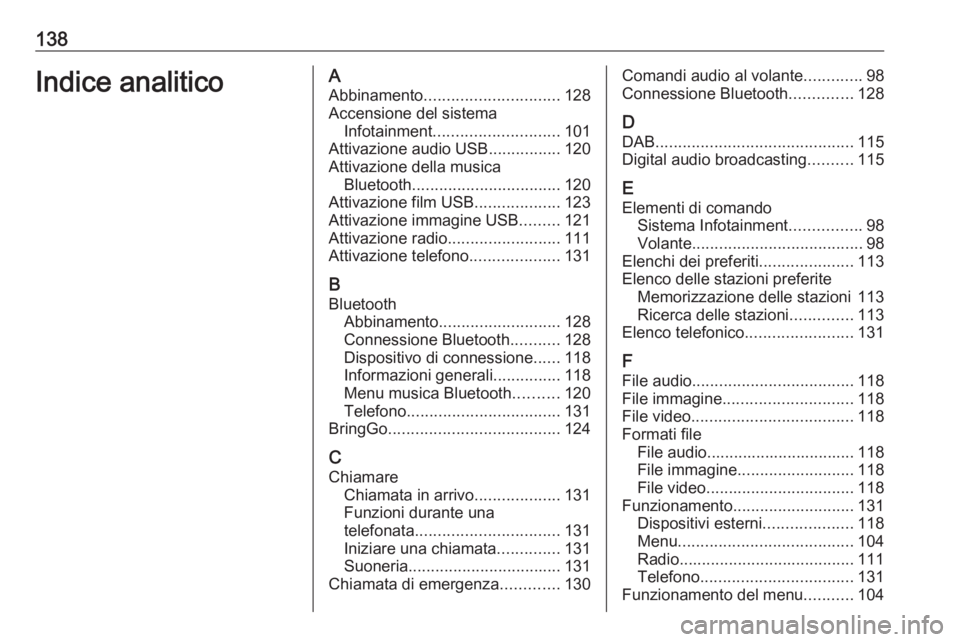 138

Indice analitico

A
Abbinamento 128
Accensione del sistema Infotainment 101
Attivazione audio USB 120
Attivazione della musica Bluetooth 120
Attivazione film USB 123
Attivazione immagine USB 121
Attivazione radio 111
Attivazione telefono 131

B
Bluetooth
Abbinamento 128
Connessione Bluetooth 128
Dispositivo di connessione 118
Informazioni generali 118
Menu musica Bluetooth 120
Telefono 131
BringGo 124

C
Chiamare
Chiamata in arrivo 131
Funzioni durante una telefonata 131
Iniziare una chiamata 131
Suoneria 131
Chiamata di emergenza 130
Comandi audio al volante 98
Connessione Bluetooth 128

D
DAB 115
Digital audio broadcasting 115

E
Elementi di comando
Sistema Infotainment 98
Volante 98
Elenchi dei preferiti 113
Elenco delle stazioni preferite
Memorizzazione delle stazioni 113
Ricerca delle stazioni 113
Elenco telefonico 131

F
File audio 118
File immagine 118
File video 118
Formati file
File audio 118
File immagine 118
File video 118
Funzionamento 131
Dispositivi esterni 118
Menu 104
Radio 111
Telefono 131
Funzionamento del menu 104

carmanualsonline.info